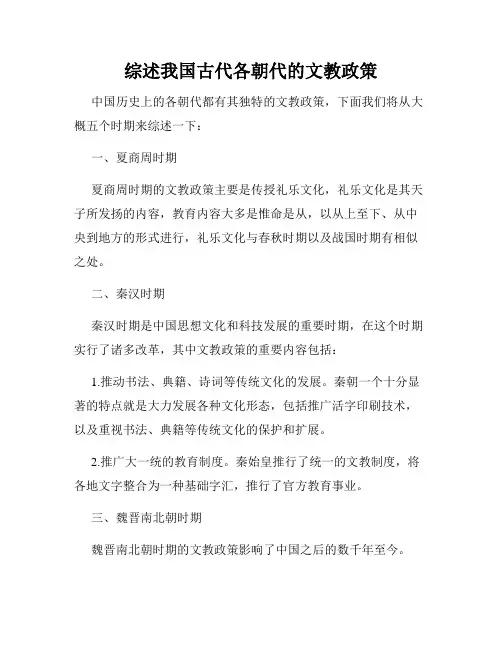 综述我国古代各朝代的文教政策

中国历史上的各朝代都有其独特的文教政策，下面我们将从大概五个时期来综述一下：

一、夏商周时期

夏商周时期的文教政策主要是传授礼乐文化，礼乐文化是其天子所发扬的内容，教育内容大多是惟命是从，以从上至下、从中央到地方的形式进行，礼乐文化与春秋时期以及战国时期有相似之处。

二、秦汉时期

秦汉时期是中国思想文化和科技发展的重要时期，在这个时期实行了诸多改革，其中文教政策的重要内容包括：

1.推动书法、典籍、诗词等传统文化的发展。秦朝一个十分显著的特点就是大力发展各种文化形态，包括推广活字印刷技术，以及重视书法、典籍等传统文化的保护和扩展。

2.推广大一统的教育制度。秦始皇推行了统一的文教制度，将各地文字整合为一种基础字汇，推行了官方教育事业。

三、魏晋南北朝时期

魏晋南北朝时期的文教政策影响了中国之后的数千年至今。